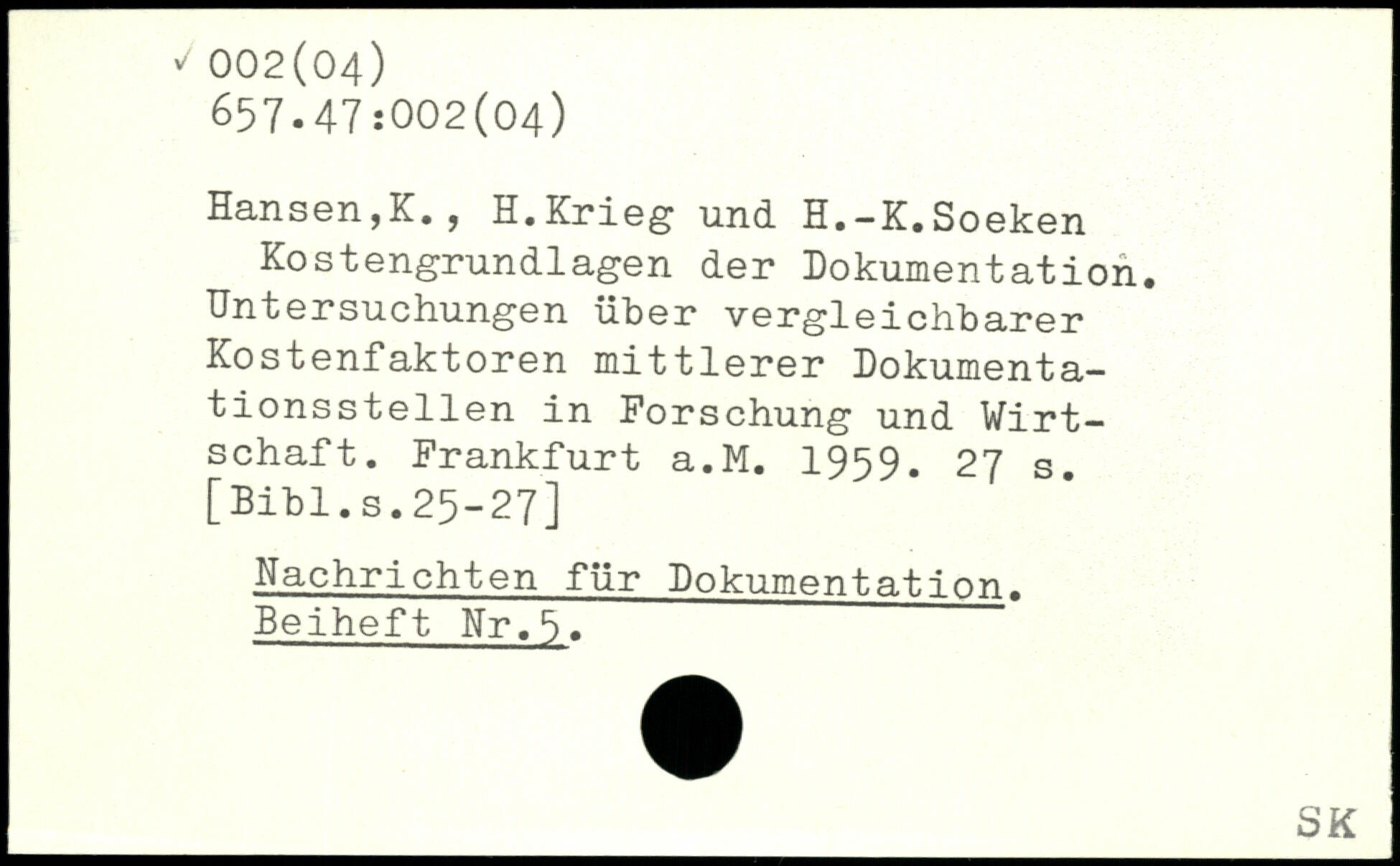 ✓ 002(04)
657.47:002(04)

Hansen,K., H.Krieg und H.-K.Soeken
Kostengrundlagen der Dokumentation. Untersuchungen über vergleichbarer Kostenfaktoren mittlerer Dokumentationsstellen in Forschung und Wirtschaft. Frankfurt a.M. 1959. 27 s. [Bibl.s.25-27]

Nachrichten für Dokumentation. Beiheft Nr.5.

SK